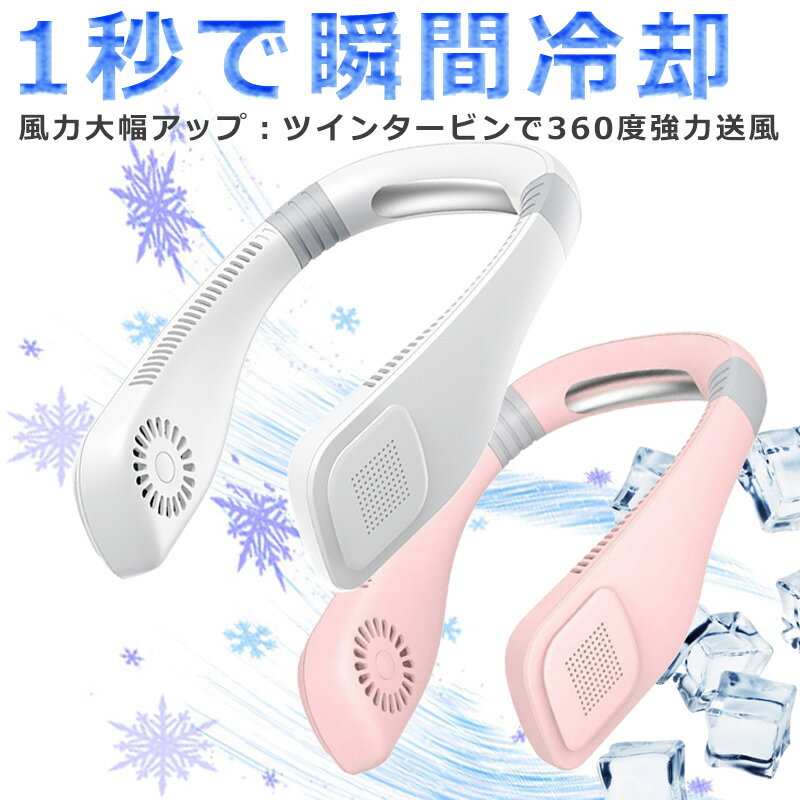 1秒で瞬間冷却

風力大幅アップ：ツインタービンで360度強力送風